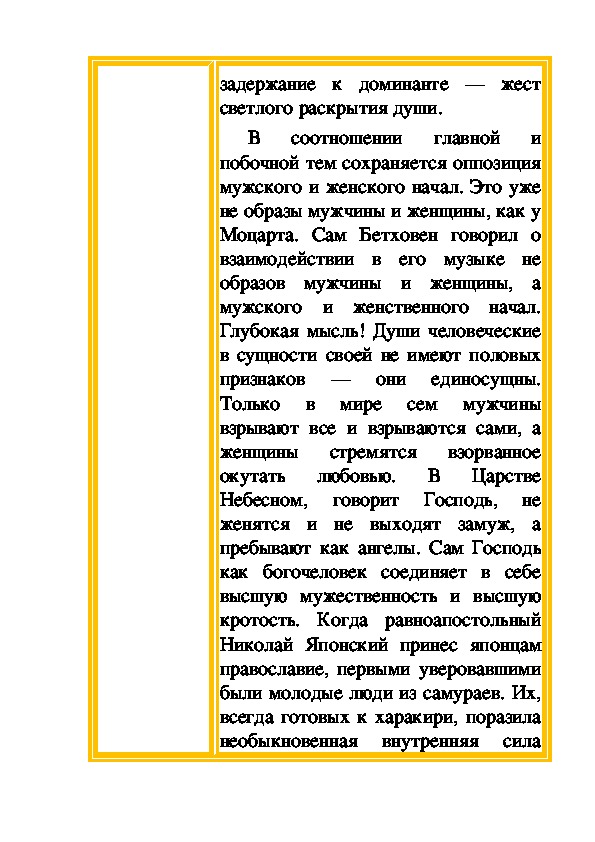 задержание к доминанте — жест светлого раскрытия души.

В соотношении главной и побочной тем сохраняется оппозиция мужского и женского начал. Это уже не образы мужчины и женщины, как у Моцарта. Сам Бетховен говорил о взаимодействии в его музыке не образов мужчины и женщины, а мужского и женственного начал. Глубокая мысль! Души человеческие в сущности своей не имеют половых признаков — они единосущны. Только в мире сем мужчины взрывают все и взрываются сами, а женщины стремятся взорванное окутать любовью. В Царстве Небесном, говорит Господь, не женятся и не выходят замуж, а пребывают как ангелы. Сам Господь как богочеловек соединяет в себе высшую мужественность и высшую кротость. Когда равноапостольный Николай Японский принес японцам православие, первыми уверовавшими были молодые люди из самураев. Их, всегда готовых к харакири, поразила необыкновенная внутренняя сила